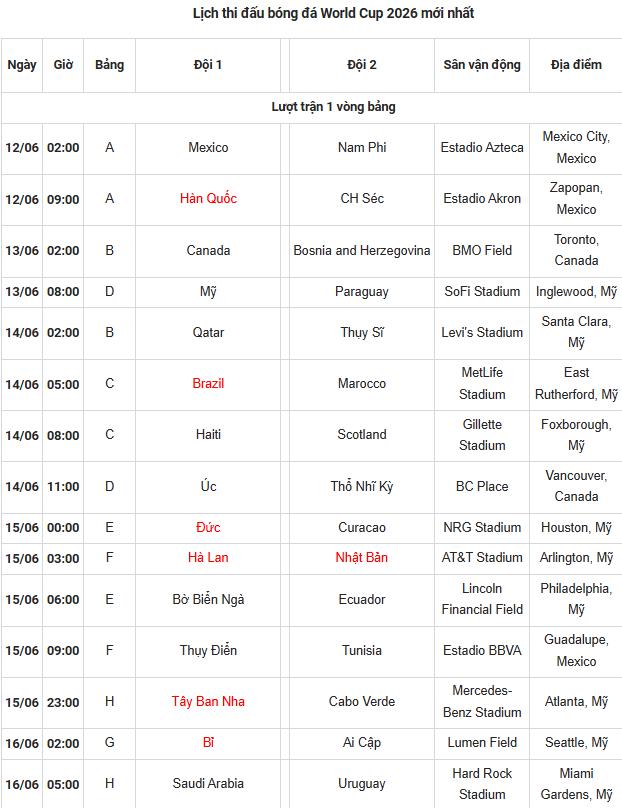 Lịch thi đấu bóng đá World Cup 2026 mới nhất

| Ngày | Giờ | Bảng | Đội 1 | Đội 2 | Sân vận động | Địa điểm |
|---|---|---|---|---|---|---|
| Lượt trận 1 vòng bảng | | | | | | |
| 12/06 | 02:00 | A | Mexico | Nam Phi | Estadio Azteca | Mexico City, Mexico |
| 12/06 | 09:00 | A | Hàn Quốc | CH Séc | Estadio Akron | Zapopan, Mexico |
| 13/06 | 02:00 | B | Canada | Bosnia and Herzegovina | BMO Field | Toronto, Canada |
| 13/06 | 08:00 | D | Mỹ | Paraguay | SoFi Stadium | Inglewood, Mỹ |
| 14/06 | 02:00 | B | Qatar | Thụy Sĩ | Levi's Stadium | Santa Clara, Mỹ |
| 14/06 | 05:00 | C | Brazil | Marocco | MetLife Stadium | East Rutherford, Mỹ |
| 14/06 | 08:00 | C | Haiti | Scotland | Gillette Stadium | Foxborough, Mỹ |
| 14/06 | 11:00 | D | Úc | Thổ Nhĩ Kỳ | BC Place | Vancouver, Canada |
| 15/06 | 00:00 | E | Đức | Curacao | NRG Stadium | Houston, Mỹ |
| 15/06 | 03:00 | F | Hà Lan | Nhật Bản | AT&T Stadium | Arlington, Mỹ |
| 15/06 | 06:00 | E | Bờ Biển Ngà | Ecuador | Lincoln Financial Field | Philadelphia, Mỹ |
| 15/06 | 09:00 | F | Thụy Điển | Tunisia | Estadio BBVA | Guadalupe, Mexico |
| 15/06 | 23:00 | H | Tây Ban Nha | Cabo Verde | Mercedes-Benz Stadium | Atlanta, Mỹ |
| 16/06 | 02:00 | G | Bỉ | Ai Cập | Lumen Field | Seattle, Mỹ |
| 16/06 | 05:00 | H | Saudi Arabia | Uruguay | Hard Rock Stadium | Miami Gardens, Mỹ |